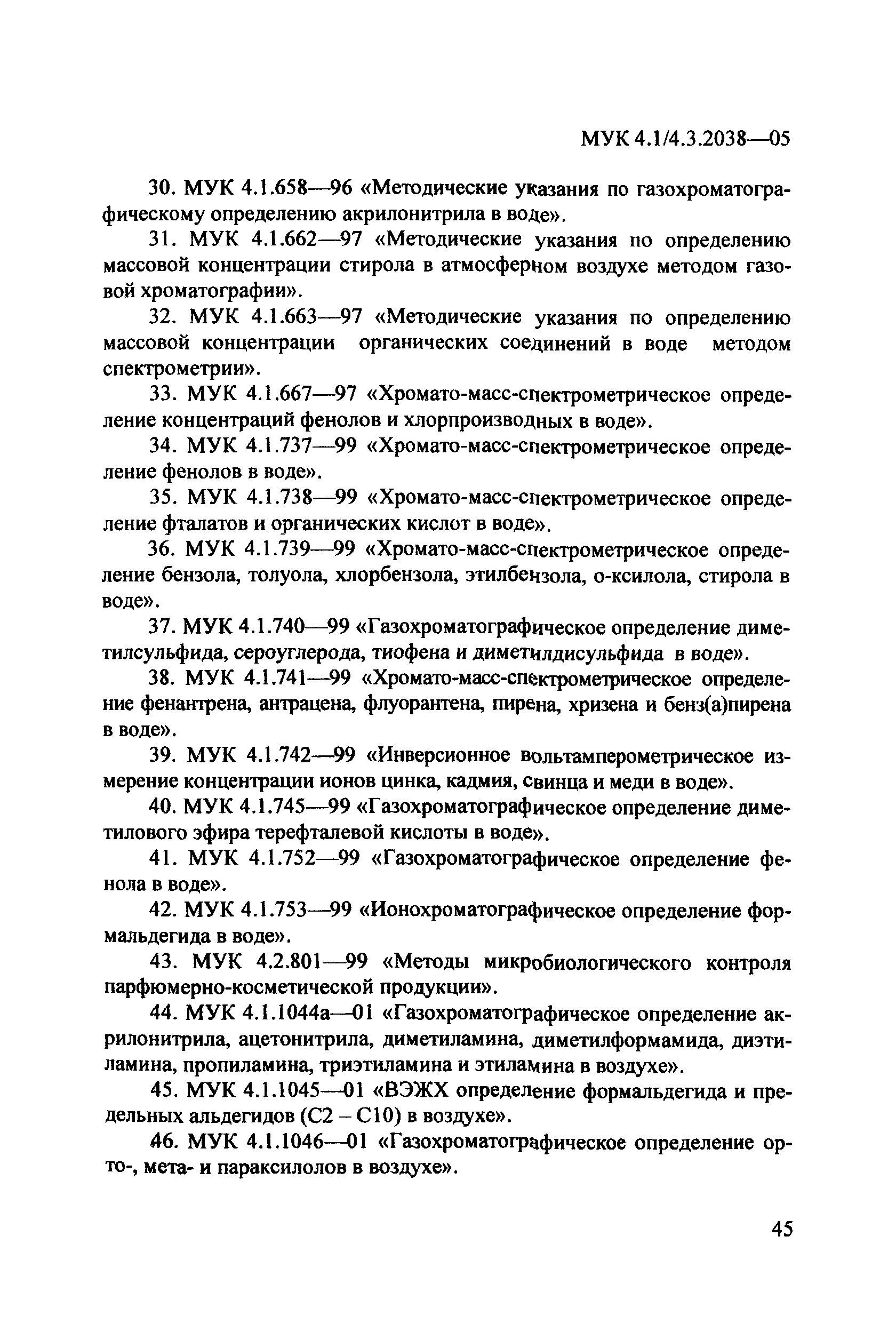 МУК 4.1/4.3.2038—05

30. МУК 4.1.658—96 «Методические указания по газохроматографическому определению акрилонитрила в воде».

31. МУК 4.1.662—97 «Методические указания по определению массовой концентрации стирола в атмосферном воздухе методом газовой хроматографии».

32. МУК 4.1.663—97 «Методические указания по определению массовой концентрации органических соединений в воде методом спектрометрии».

33. МУК 4.1.667—97 «Хромато-масс-спектрометрическое определение концентраций фенолов и хлорпроизводных в воде».

34. МУК 4.1.737—99 «Хромато-масс-спектрометрическое определение фенолов в воде».

35. МУК 4.1.738—99 «Хромато-масс-спектрометрическое определение фталатов и органических кислот в воде».

36. МУК 4.1.739—99 «Хромато-масс-спектрометрическое определение бензола, толуола, хлорбензола, этилбензола, о-ксилола, стирола в воде».

37. МУК 4.1.740—99 «Газохроматографическое определение диметилсульфида, сероуглерода, тиофена и диметилдисульфида в воде».

38. МУК 4.1.741—99 «Хромато-масс-спектрометрическое определение фенантрена, антрацена, флуорантена, пирена, хризена и бенз(а)пирена в воде».

39. МУК 4.1.742—99 «Инверсионное вольтамперометрическое измерение концентрации ионов цинка, кадмия, свинца и меди в воде».

40. МУК 4.1.745—99 «Газохроматографическое определение диметилового эфира терефталевой кислоты в воде».

41. МУК 4.1.752—99 «Газохроматографическое определение фенола в воде».

42. МУК 4.1.753—99 «Ионохроматографическое определение формальдегида в воде».

43. МУК 4.2.801—99 «Методы микробиологического контроля парфюмерно-косметической продукции».

44. МУК 4.1.1044а—01 «Газохроматографическое определение акрилонитрила, ацетонитрила, диметиламина, диметилформамида, диэтиламина, пропиламина, триэтиламина и этиламина в воздухе».

45. МУК 4.1.1045—01 «ВЭЖХ определение формальдегида и предельных альдегидов (С2 – С10) в воздухе».

46. МУК 4.1.1046—01 «Газохроматографическое определение орто-, мета- и параксилолов в воздухе».

45